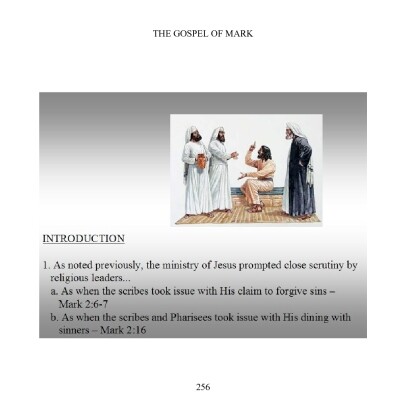 THE GOSPEL OF MARK

INTRODUCTION

1. As noted previously, the ministry of Jesus prompted close scrutiny by religious leaders...

a. As when the scribes took issue with His claim to forgive sins – Mark 2:6-7

b. As when the scribes and Pharisees took issue with His dining with sinners – Mark 2:16

256